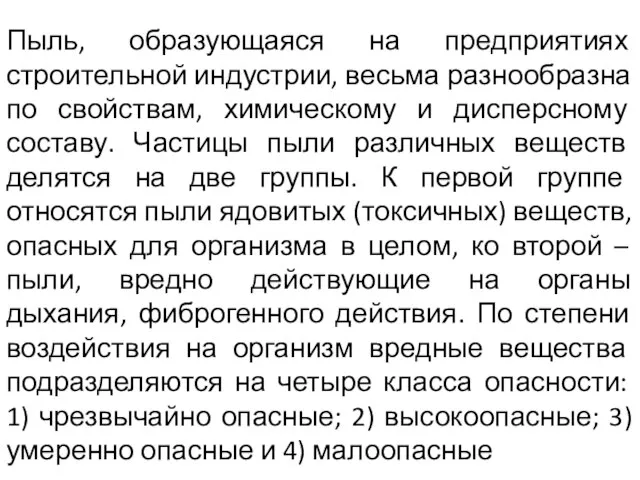 Пыль, образующаяся на предприятиях строительной индустрии, весьма разнообразна по свойствам, химическому и дисперсному составу. Частицы пыли различных веществ делятся на две группы. К первой группе относятся пыли ядовитых (токсичных) веществ, опасных для организма в целом, ко второй – пыли, вредно действующие на органы дыхания, фиброгенного действия. По степени воздействия на организм вредные вещества подразделяются на четыре класса опасности: 1) чрезвычайно опасные; 2) высокоопасные; 3) умеренно опасные и 4) малоопасные